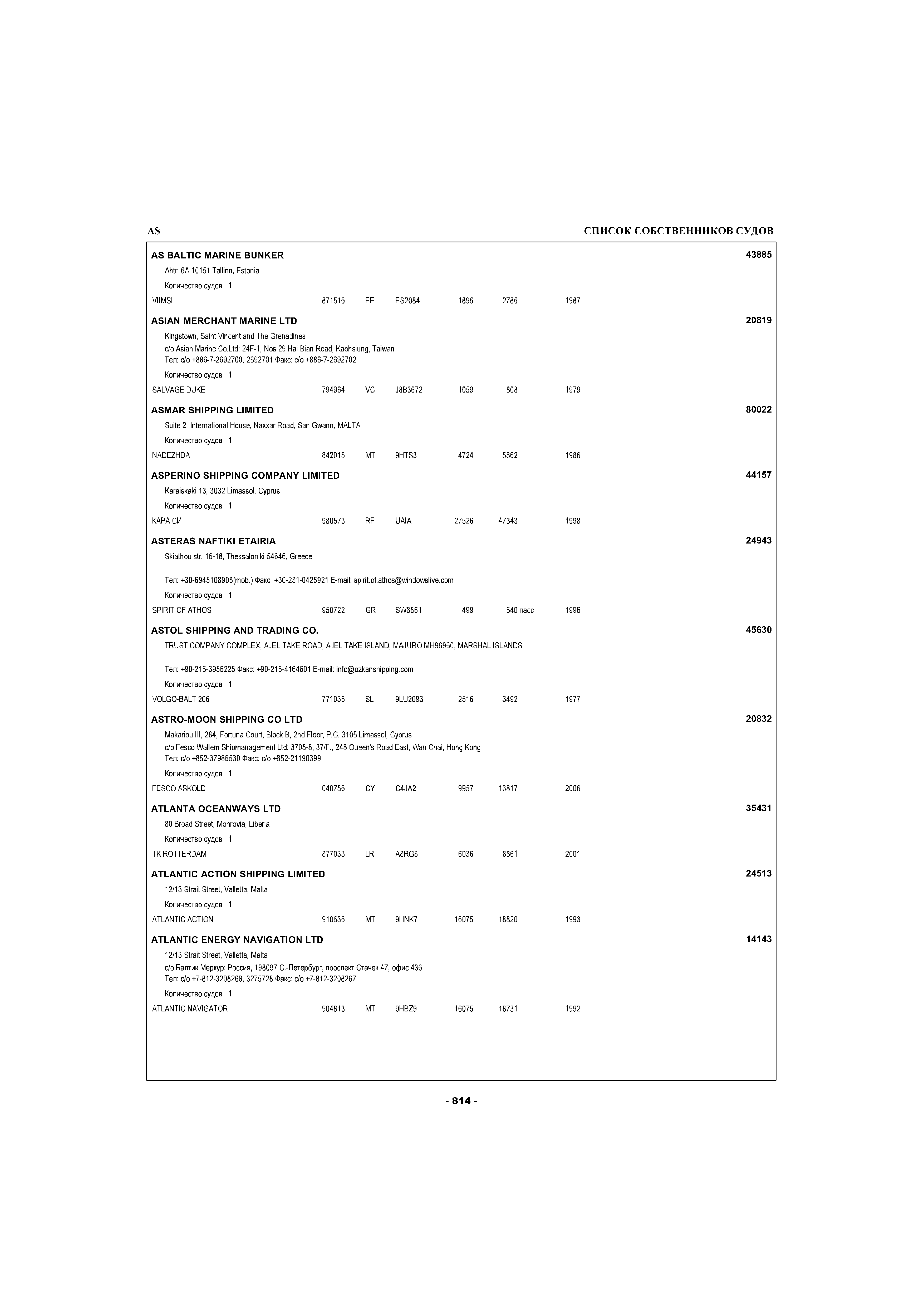 AS

СПИСОК СОБСТВЕННИКОВ СУДОВ

AS BALTIC MARINE BUNKER 43885

Ahtri 6A 10151 Tallinn, Estonia

Количество судов : 1

VIIMSI 871516 EE ES2084 1896 2786 1987

ASIAN MERCHANT MARINE LTD 20819

Kingstown, Saint Vincent and The Grenadines
c/o Asian Marine Co.Ltd: 24F-1, Nos 29 Hai Bian Road, Kaohsiung, Taiwan
Тел: c/o +886-7-2692700, 2692701 Факс: c/o +886-7-2692702

Количество судов : 1

SALVAGE DUKE 794964 VC J8B3672 1059 808 1979

ASMAR SHIPPING LIMITED 80022

Suite 2, International House, Naxxar Road, San Gwann, MALTA

Количество судов : 1

NADEZHDA 842015 MT 9HTS3 4724 5862 1986

ASPERINO SHIPPING COMPANY LIMITED 44157

Karaiskaki 13, 3032 Limassol, Cyprus

Количество судов : 1

КАРА СИ 980573 RF UAIA 27526 47343 1998

ASTERAS NAFTIKI ETAIRIA 24943

Skiathou str. 16-18, Thessaloniki 54646, Greece

Тел: +30-6945108908(mob.) Факс: +30-231-0425921 E-mail: spirit.of.athos@windowslive.com

Количество судов : 1

SPIRIT OF ATHOS 950722 GR SW8861 499 640 пасс 1996

ASTOL SHIPPING AND TRADING CO. 45630

TRUST COMPANY COMPLEX, AJEL TAKE ROAD, AJEL TAKE ISLAND, MAJURO MH96960, MARSHAL ISLANDS

Тел: +90-216-3956225 Факс: +90-216-4164601 E-mail: info@ozkanshipping.com

Количество судов : 1

VOLGO-BALT 206 771036 SL 9LU2093 2516 3492 1977

ASTRO-MOON SHIPPING CO LTD 20832

Makariou III, 284, Fortuna Court, Block B, 2nd Floor, P.C. 3105 Limassol, Cyprus
c/o Fesco Wallem Shipmanagement Ltd: 3705-8, 37/F., 248 Queen's Road East, Wan Chai, Hong Kong
Тел: c/o +852-37986530 Факс: c/o +852-21190399

Количество судов : 1

FESCO ASKOLD 040756 CY C4JA2 9957 13817 2006

ATLANTA OCEANWAYS LTD 35431

80 Broad Street, Monrovia, Liberia

Количество судов : 1

TK ROTTERDAM 877033 LR A8RG8 6036 8861 2001

ATLANTIC ACTION SHIPPING LIMITED 24513

12/13 Strait Street, Valletta, Malta

Количество судов : 1

ATLANTIC ACTION 910636 MT 9HNK7 16075 18820 1993

ATLANTIC ENERGY NAVIGATION LTD 14143

12/13 Strait Street, Valletta, Malta
c/o Балтик Меркур: Россия, 198097 С.-Петербург, проспект Стачек 47, офис 436
Тел: c/o +7-812-3208268, 3275728 Факс: c/o +7-812-3208267

Количество судов : 1

ATLANTIC NAVIGATOR 904813 MT 9HBZ9 16075 18731 1992

- 814 -